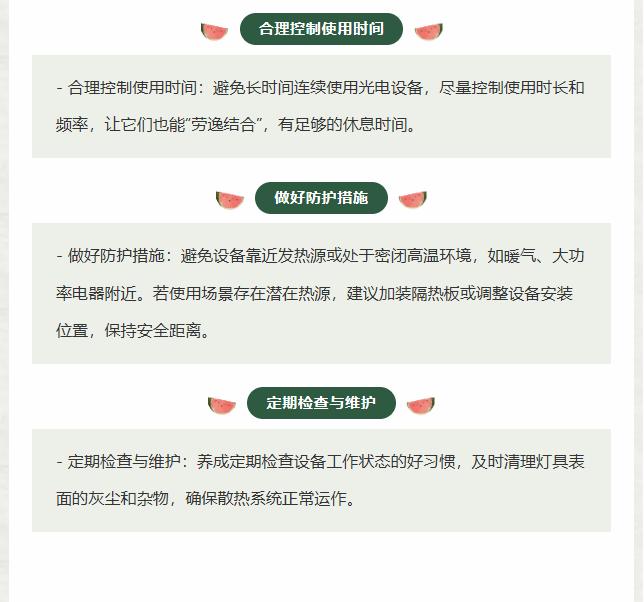 合理控制使用时间

- 合理控制使用时间：避免长时间连续使用光电设备，尽量控制使用时长和频率，让它们也能“劳逸结合”，有足够的休息时间。

做好防护措施

- 做好防护措施：避免设备靠近发热源或处于密闭高温环境，如暖气、大功率电器附近。若使用场景存在潜在热源，建议加装隔热板或调整设备安装位置，保持安全距离。

定期检查与维护

- 定期检查与维护：养成定期检查设备工作状态的好习惯，及时清理灯具表面的灰尘和杂物，确保散热系统正常运作。